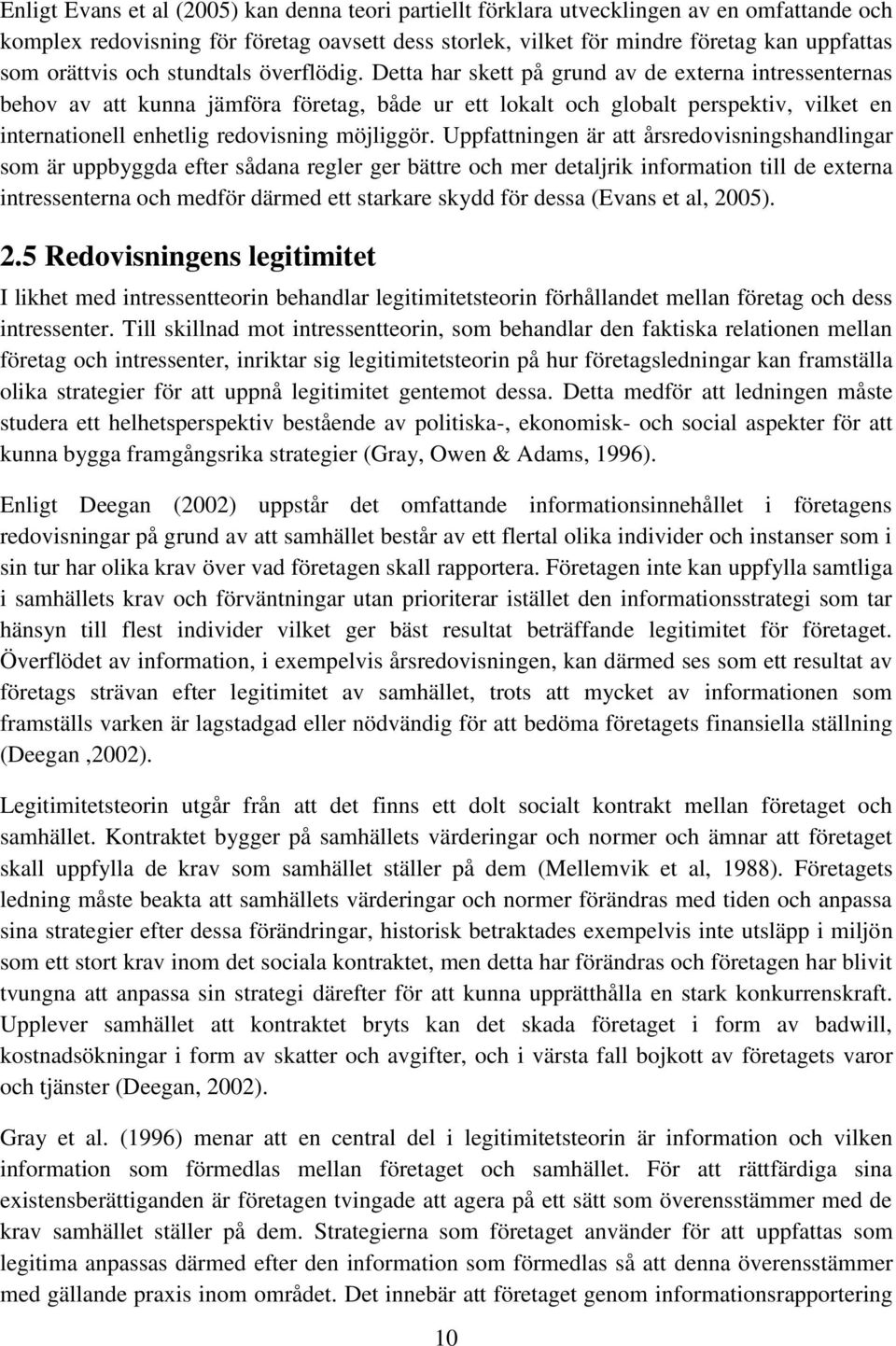 Enligt Evans et al (2005) kan denna teori partiellt förklara utvecklingen av en omfattande och komplex redovisning för företag oavsett dess storlek, vilket för mindre företag kan uppfattas som orättvis och stundtals överflödig. Detta har skett på grund av de externa intressenternas behov av att kunna jämföra företag, både ur ett lokalt och globalt perspektiv, vilket en internationell enhetlig redovisning möjliggör. Uppfattningen är att årsredovisningshandlingar som är uppbyggda efter sådana regler ger bättre och mer detaljrik information till de externa intressenterna och medför därmed ett starkare skydd för dessa (Evans et al, 2005).

2.5 Redovisningens legitimitet

I likhet med intressentteorin behandlar legitimitetsteorin förhållandet mellan företag och dess intressenter. Till skillnad mot intressentteorin, som behandlar den faktiska relationen mellan företag och intressenter, inriktar sig legitimitetsteorin på hur företagsledningar kan framställa olika strategier för att uppnå legitimitet gentemot dessa. Detta medför att ledningen måste studera ett helhetsperspektiv bestående av politiska-, ekonomisk- och social aspekter för att kunna bygga framgångsrika strategier (Gray, Owen & Adams, 1996).

Enligt Deegan (2002) uppstår det omfattande informationsinnehållet i företagens redovisningar på grund av att samhället består av ett flertal olika individer och instanser som i sin tur har olika krav över vad företagen skall rapportera. Företagen inte kan uppfylla samtliga i samhällets krav och förväntningar utan prioriterar istället den informationsstrategi som tar hänsyn till flest individer vilket ger bäst resultat beträffande legitimitet för företaget. Överflödet av information, i exempelvis årsredovisningen, kan därmed ses som ett resultat av företags strävan efter legitimitet av samhället, trots att mycket av informationen som framställs varken är lagstadgad eller nödvändig för att bedöma företagets finansiella ställning (Deegan ,2002).

Legitimitetsteorin utgår från att det finns ett dolt socialt kontrakt mellan företaget och samhället. Kontraktet bygger på samhällets värderingar och normer och ämnar att företaget skall uppfylla de krav som samhället ställer på dem (Mellemvik et al, 1988). Företagets ledning måste beakta att samhällets värderingar och normer förändras med tiden och anpassa sina strategier efter dessa förändringar, historisk betraktades exempelvis inte utsläpp i miljön som ett stort krav inom det sociala kontraktet, men detta har förändras och företagen har blivit tvungna att anpassa sin strategi därefter för att kunna upprätthålla en stark konkurrenskraft. Upplever samhället att kontraktet bryts kan det skada företaget i form av badwill, kostnadsökningar i form av skatter och avgifter, och i värsta fall bojkott av företagets varor och tjänster (Deegan, 2002).

Gray et al. (1996) menar att en central del i legitimitetsteorin är information och vilken information som förmedlas mellan företaget och samhället. För att rättfärdiga sina existensberättiganden är företagen tvingade att agera på ett sätt som överensstämmer med de krav samhället ställer på dem. Strategierna som företaget använder för att uppfattas som legitima anpassas därmed efter den information som förmedlas så att denna överensstämmer med gällande praxis inom området. Det innebär att företaget genom informationsrapportering

10